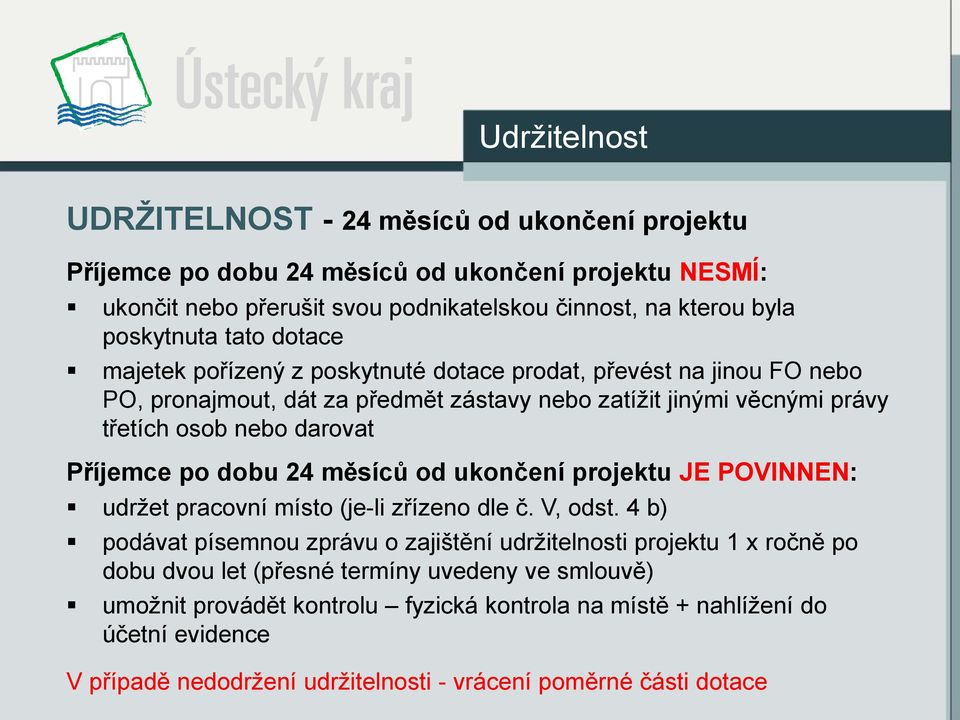 Ústecký kraj

Udržitelnost

UDRŽITELNOST - 24 měsíců od ukončení projektu

Příjemce po dobu 24 měsíců od ukončení projektu NESMÍ:

▪ ukončit nebo přerušit svou podnikatelskou činnost, na kterou byla poskytnuta tato dotace
▪ majetek pořízený z poskytnuté dotace prodat, převést na jinou FO nebo PO, pronajmout, dát za předmět zástavy nebo zatížit jinými věcnými právy třetích osob nebo darovat

Příjemce po dobu 24 měsíců od ukončení projektu JE POVINNEN:

▪ udržet pracovní místo (je-li zřízeno dle č. V, odst. 4 b)
▪ podávat písemnou zprávu o zajištění udržitelnosti projektu 1 x ročně po dobu dvou let (přesné termíny uvedeny ve smlouvě)
▪ umožnit provádět kontrolu – fyzická kontrola na místě + nahlížení do účetní evidence

V případě nedodržení udržitelnosti - vrácení poměrné části dotace